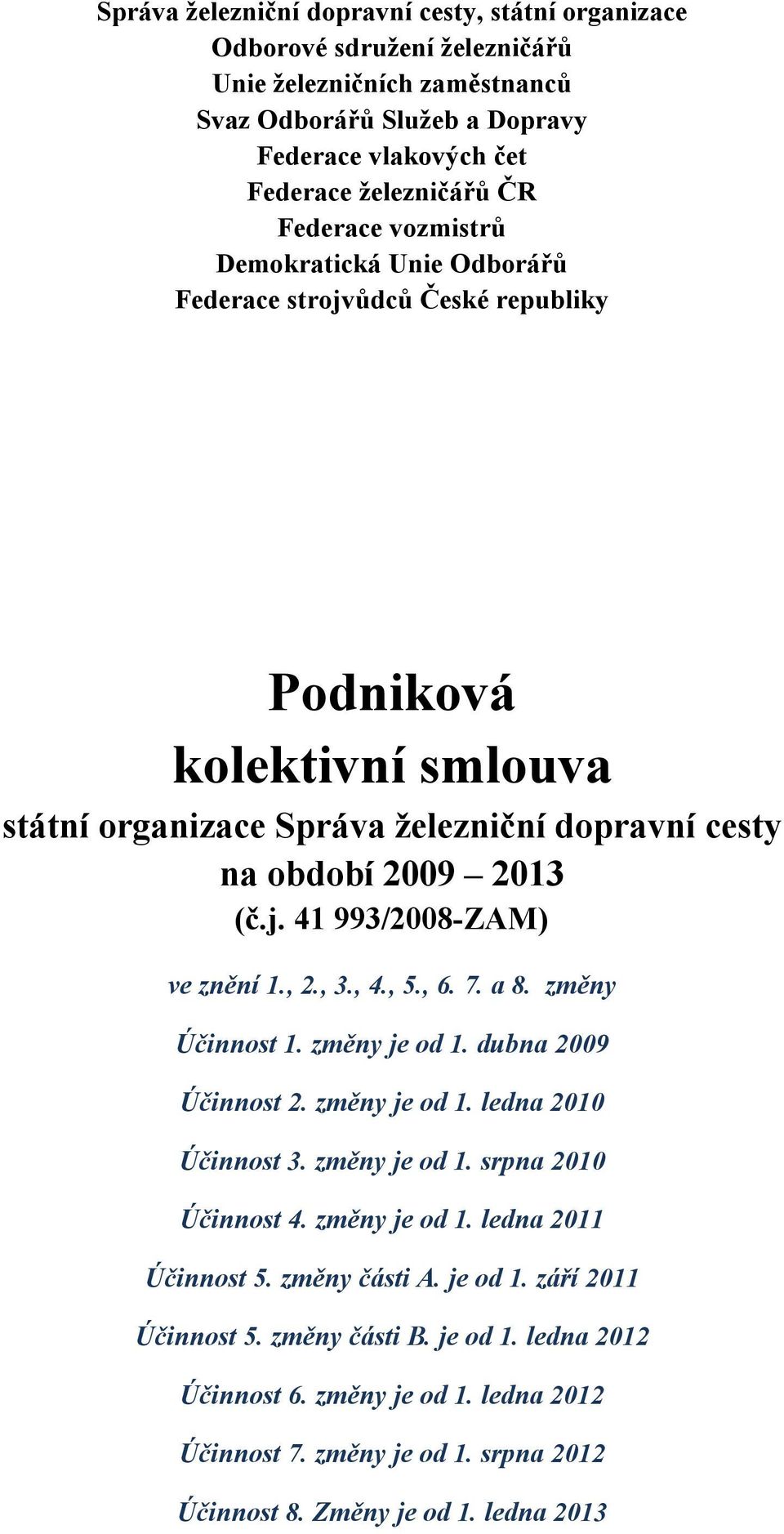 Správa železniční dopravní cesty, státní organizace
Odborové sdružení železničářů
Unie železničních zaměstnanců
Svaz Odborářů Služeb a Dopravy
Federace vlakových čet
Federace železničářů ČR
Federace vozmistrů
Demokratická Unie Odborářů
Federace strojvůdců České republiky

Podniková
kolektivní smlouva
státní organizace Správa železniční dopravní cesty
na období 2009 – 2013
(č.j. 41 993/2008-ZAM)

ve znění 1., 2., 3., 4., 5., 6. 7. a 8. změny

Účinnost 1. změny je od 1. dubna 2009

Účinnost 2. změny je od 1. ledna 2010

Účinnost 3. změny je od 1. srpna 2010

Účinnost 4. změny je od 1. ledna 2011

Účinnost 5. změny části A. je od 1. září 2011

Účinnost 5. změny části B. je od 1. ledna 2012

Účinnost 6. změny je od 1. ledna 2012

Účinnost 7. změny je od 1. srpna 2012

Účinnost 8. Změny je od 1. ledna 2013